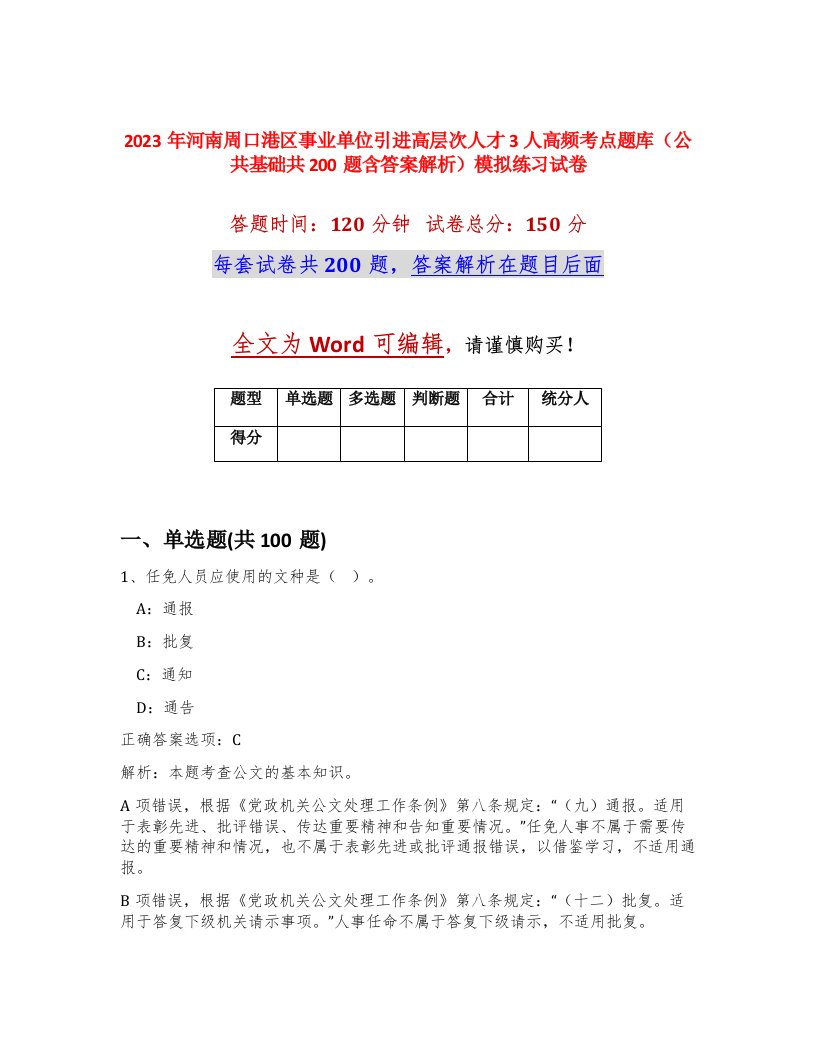 2023 年河南周口港区事业单位引进高层次人才 3 人高频考点题库（公共基础共 200 题含答案解析）模拟练习试卷

答题时间：120 分钟 试卷总分：150 分

每套试卷共 200 题，答案解析在题目后面

全文为 Word 可编辑，请谨慎购买！

| 题型 | 单选题 | 多选题 | 判断题 | 合计 | 统分人 |
|---|---|---|---|---|---|
| 得分 | | | | | |

一、单选题(共 100 题)

1、任免人员应使用的文种是（ ）。

A：通报

B：批复

C：通知

D：通告

正确答案选项：C

解析：本题考查公文的基本知识。

A 项错误，根据《党政机关公文处理工作条例》第八条规定：“（九）通报。适用于表彰先进、批评错误、传达重要精神和告知重要情况。”任免人事不属于需要传达的重要精神和情况，也不属于表彰先进或批评通报错误，以借鉴学习，不适用通报。

B 项错误，根据《党政机关公文处理工作条例》第八条规定：“（十二）批复。适用于答复下级机关请示事项。”人事任命不属于答复下级请示，不适用批复。